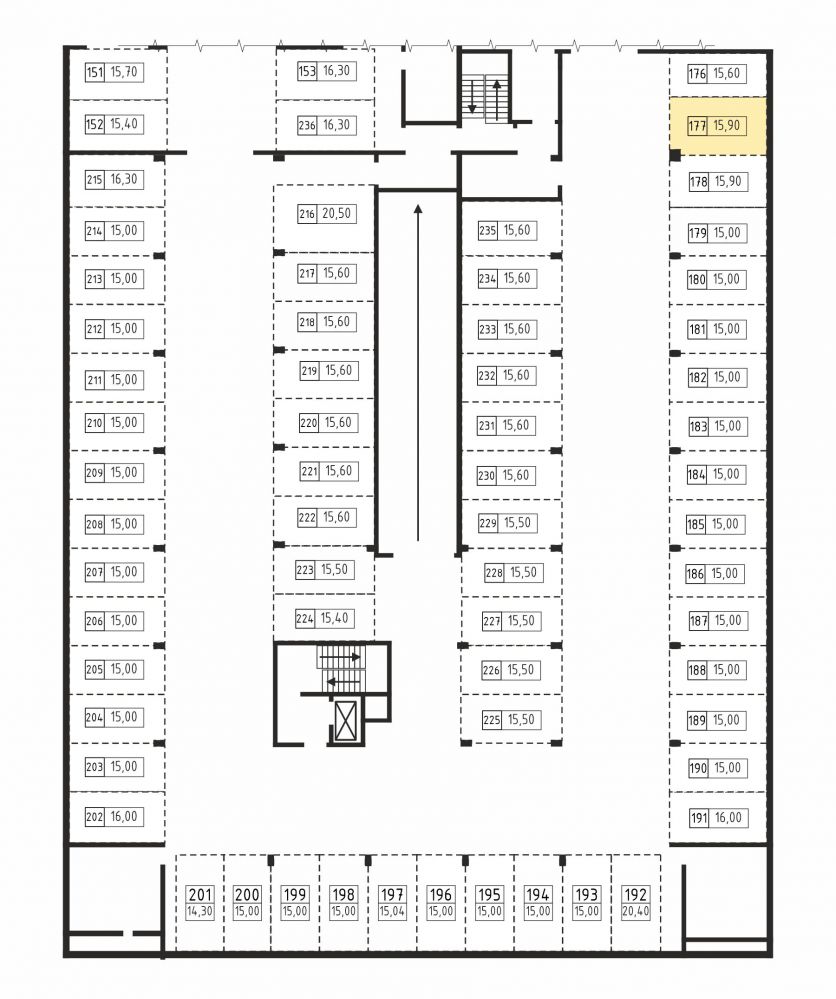 151 15,70
152 15,40
215 16,30
214 15,00
213 15,00
212 15,00
211 15,00
210 15,00
209 15,00
208 15,00
207 15,00
206 15,00
205 15,00
204 15,00
203 15,00
202 16,00

153 16,30
236 16,30
216 20,50
217 15,60
218 15,60
219 15,60
220 15,60
221 15,60
222 15,60
223 15,50
224 15,40

235 15,60
234 15,60
233 15,60
232 15,60
231 15,60
230 15,60
229 15,50
228 15,50
227 15,50
226 15,50
225 15,50

176 15,60
177 15,90
178 15,90
179 15,00
180 15,00
181 15,00
182 15,00
183 15,00
184 15,00
185 15,00
186 15,00
187 15,00
188 15,00
189 15,00
190 15,00
191 16,00

201 14,30
200 15,00
199 15,00
198 15,00
197 15,04
196 15,00
195 15,00
194 15,00
193 15,00
192 20,40